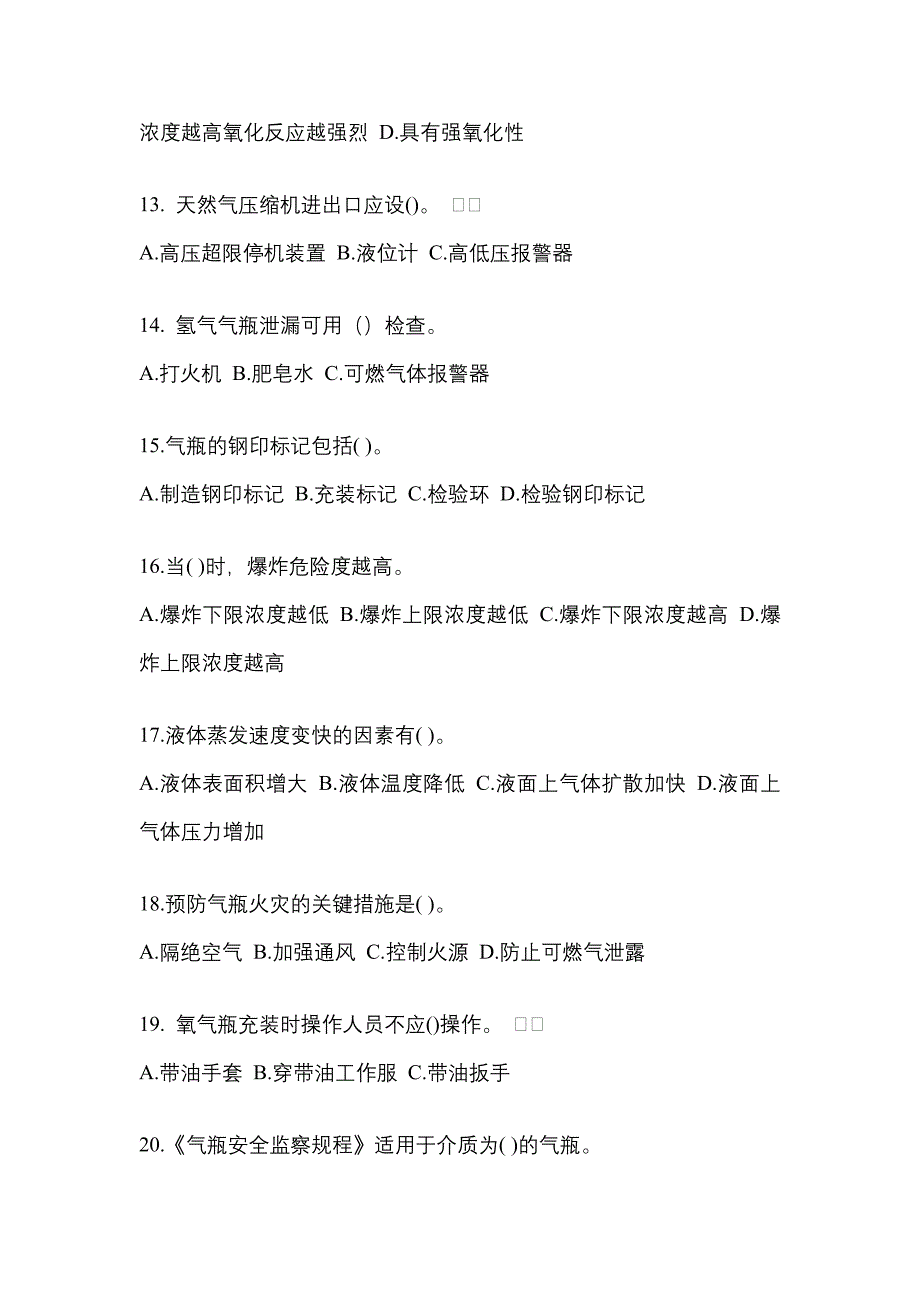 浓度越高氧化反应越强烈 D.具有强氧化性

13. 天然气压缩机进出口应设()。 □□

A.高压超限停机装置 B.液位计 C.高低压报警器

14. 氢气气瓶泄漏可用（）检查。

A.打火机 B.肥皂水 C.可燃气体报警器

15.气瓶的钢印标记包括( )。

A.制造钢印标记 B.充装标记 C.检验环 D.检验钢印标记

16.当( )时，爆炸危险度越高。

A.爆炸下限浓度越低 B.爆炸上限浓度越低 C.爆炸下限浓度越高 D.爆炸上限浓度越高

17.液体蒸发速度变快的因素有( )。

A.液体表面积增大 B.液体温度降低 C.液面上气体扩散加快 D.液面上气体压力增加

18.预防气瓶火灾的关键措施是( )。

A.隔绝空气 B.加强通风 C.控制火源 D.防止可燃气泄露

19. 氧气瓶充装时操作人员不应()操作。 □□

A.带油手套 B.穿带油工作服 C.带油扳手

20.《气瓶安全监察规程》适用于介质为( )的气瓶。